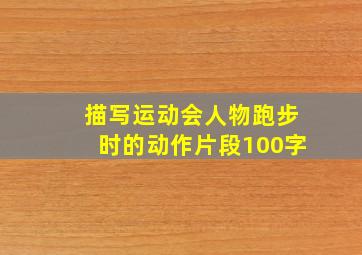 描写运动会人物跑步时的动作片段100字